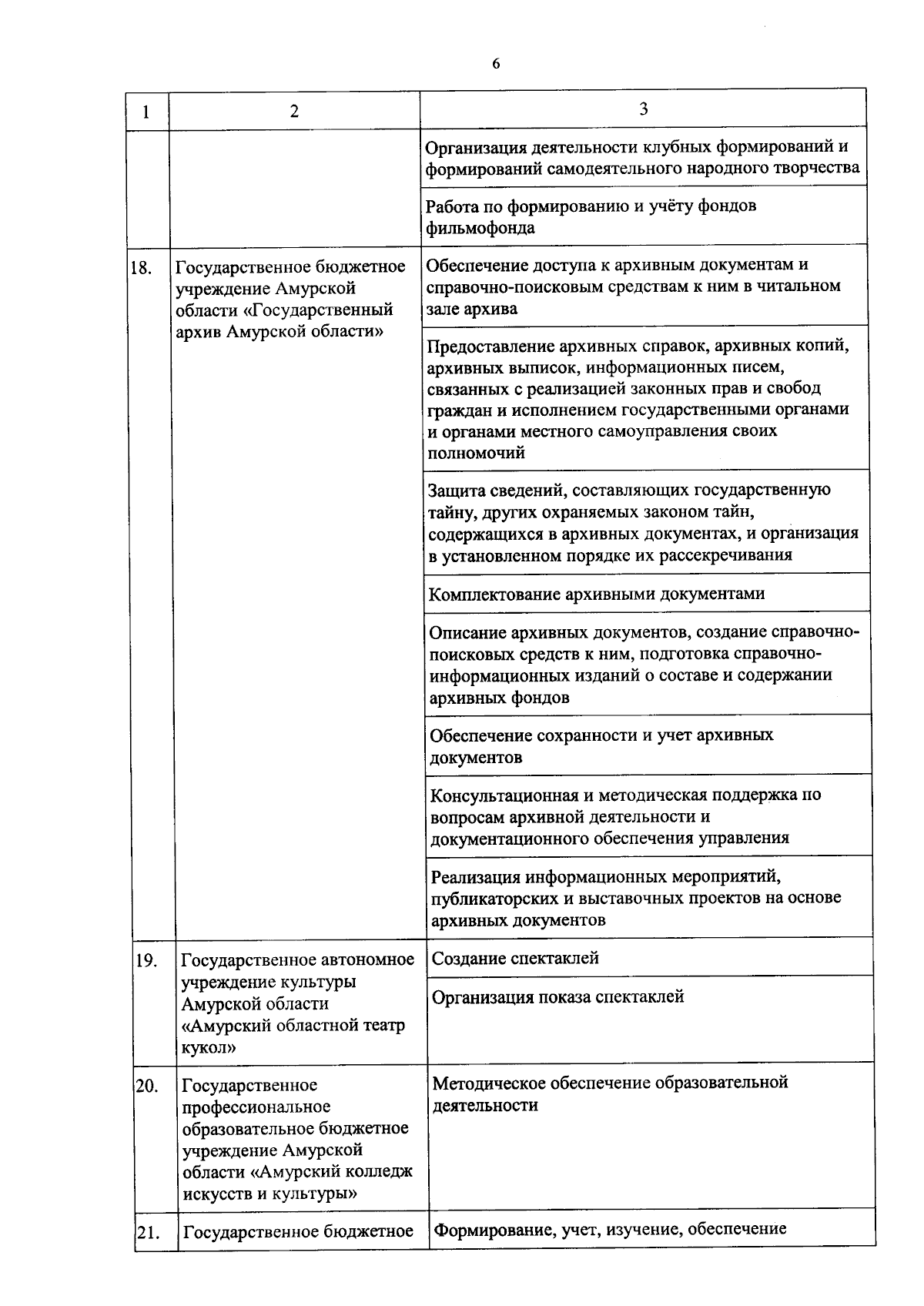 6

| 1 | 2 | 3 |
|---|---|---|
| | | Организация деятельности клубных формирований и формирований самодеятельного народного творчества |
| | | Работа по формированию и учёту фондов фильмофонда |
| 18. | Государственное бюджетное учреждение Амурской области «Государственный архив Амурской области» | Обеспечение доступа к архивным документам и справочно-поисковым средствам к ним в читальном зале архива |
| | | Предоставление архивных справок, архивных копий, архивных выписок, информационных писем, связанных с реализацией законных прав и свобод граждан и исполнением государственными органами и органами местного самоуправления своих полномочий |
| | | Защита сведений, составляющих государственную тайну, других охраняемых законом тайн, содержащихся в архивных документах, и организация в установленном порядке их рассекречивания |
| | | Комплектование архивными документами |
| | | Описание архивных документов, создание справочно-поисковых средств к ним, подготовка справочно-информационных изданий о составе и содержании архивных фондов |
| | | Обеспечение сохранности и учет архивных документов |
| | | Консультационная и методическая поддержка по вопросам архивной деятельности и документационного обеспечения управления |
| | | Реализация информационных мероприятий, публикаторских и выставочных проектов на основе архивных документов |
| 19. | Государственное автономное учреждение культуры Амурской области «Амурский областной театр кукол» | Создание спектаклей |
| | | Организация показа спектаклей |
| 20. | Государственное профессиональное образовательное бюджетное учреждение Амурской области «Амурский колледж искусств и культуры» | Методическое обеспечение образовательной деятельности |
| 21. | Государственное бюджетное | Формирование, учет, изучение, обеспечение |